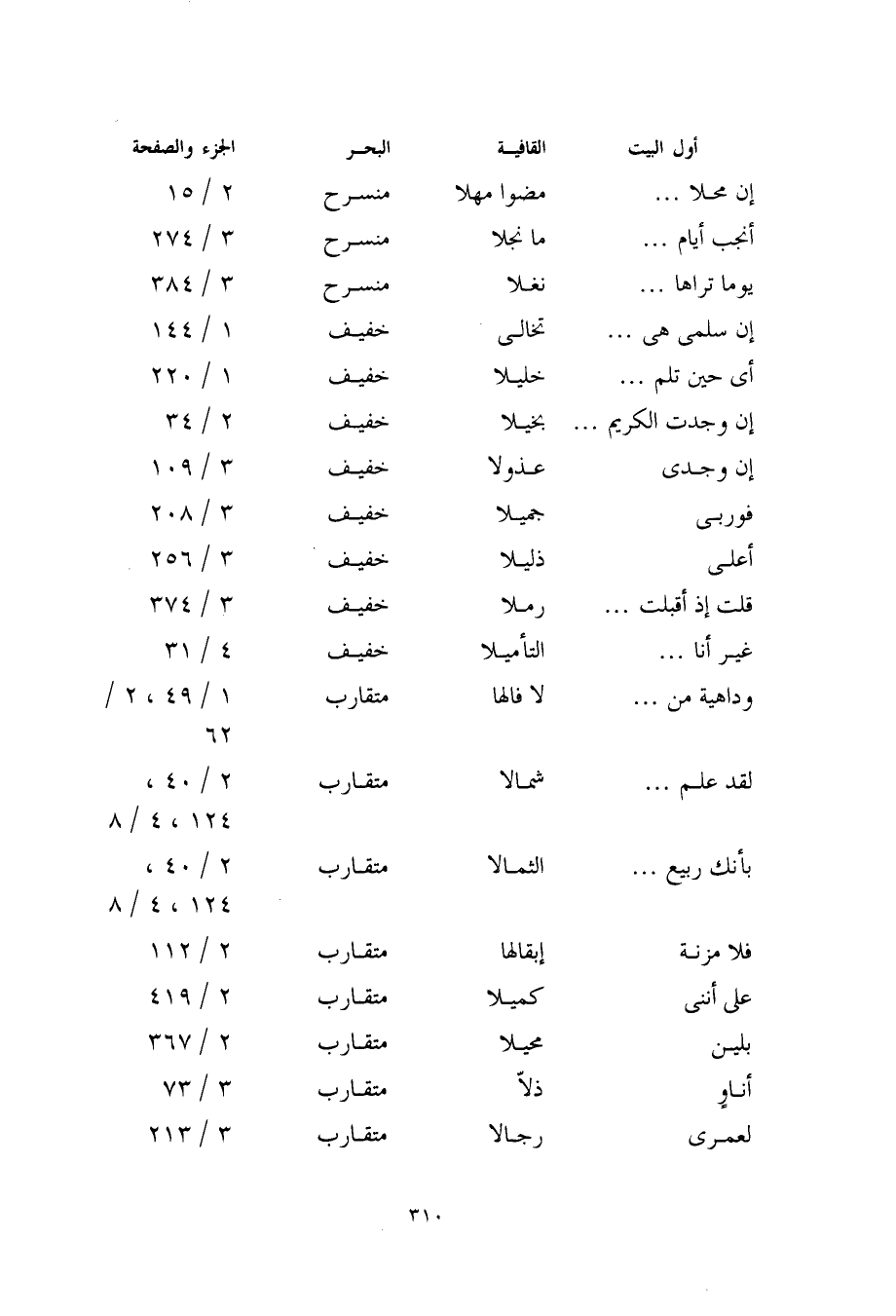 | أول البيت | القافية | البحر | الجزء والصفحة |
|---|---|---|---|
| إن محلا ... | مضوا مهلا | منسرح | ٢ / ١٥ |
| أنجب أيام ... | ما نجلا | منسرح | ٣ / ٢٧٤ |
| يوما تراها ... | نغلا | منسرح | ٣ / ٣٨٤ |
| إن سلمى هى ... | تخالى | خفيف | ١ / ١٤٤ |
| أى حين تلم ... | خليلا | خفيف | ١ / ٢٢٠ |
| إن وجدت الكريم ... | بخيلا | خفيف | ٢ / ٣٤ |
| إن وجدى | عذولا | خفيف | ٣ / ١٠٩ |
| فوربى | جميلا | خفيف | ٣ / ٢٠٨ |
| أعلى | ذليلا | خفيف | ٣ / ٢٥٦ |
| قلت إذ أقبلت ... | رملا | خفيف | ٣ / ٣٧٤ |
| غير أنا ... | التأميلا | خفيف | ٤ / ٣١ |
| وداهية من ... | لا فالها | متقارب | ١ / ٤٩ ، ٢ / ٦٢ |
| لقد علم ... | شمالا | متقارب | ٢ / ٤٠ ، ١٢٤ ، ٤ / ٨ |
| بأنك ربيع ... | الشمالا | متقارب | ٢ / ٤٠ ، ١٢٤ ، ٤ / ٨ |
| فلا مزنة | إبقالها | متقارب | ٢ / ١١٢ |
| على أننى | كميلا | متقارب | ٢ / ٤١٩ |
| بلين | محيلا | متقارب | ٢ / ٣٦٧ |
| أناوٍ | ذلاّ | متقارب | ٣ / ٧٣ |
| لعمرى | رجالا | متقارب | ٣ / ٢١٣ |

٣١٠